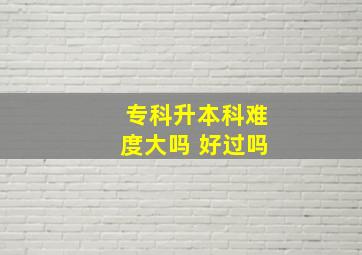 专科升本科难度大吗 好过吗